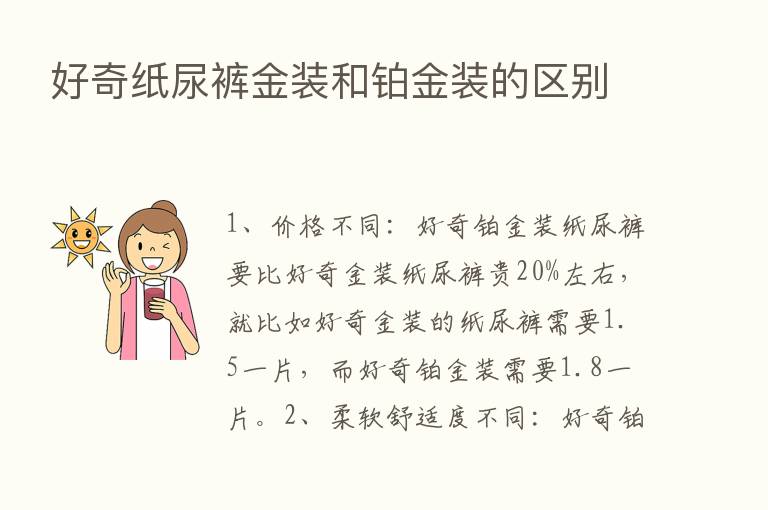 好奇纸尿裤金装和铂金装的区别

1、价格不同：好奇铂金装纸尿裤要比好奇金装纸尿裤贵20%左右，就比如好奇金装的纸尿裤需要1.5一片，而好奇铂金装需要1.8一片。2、柔软舒适度不同：好奇铂